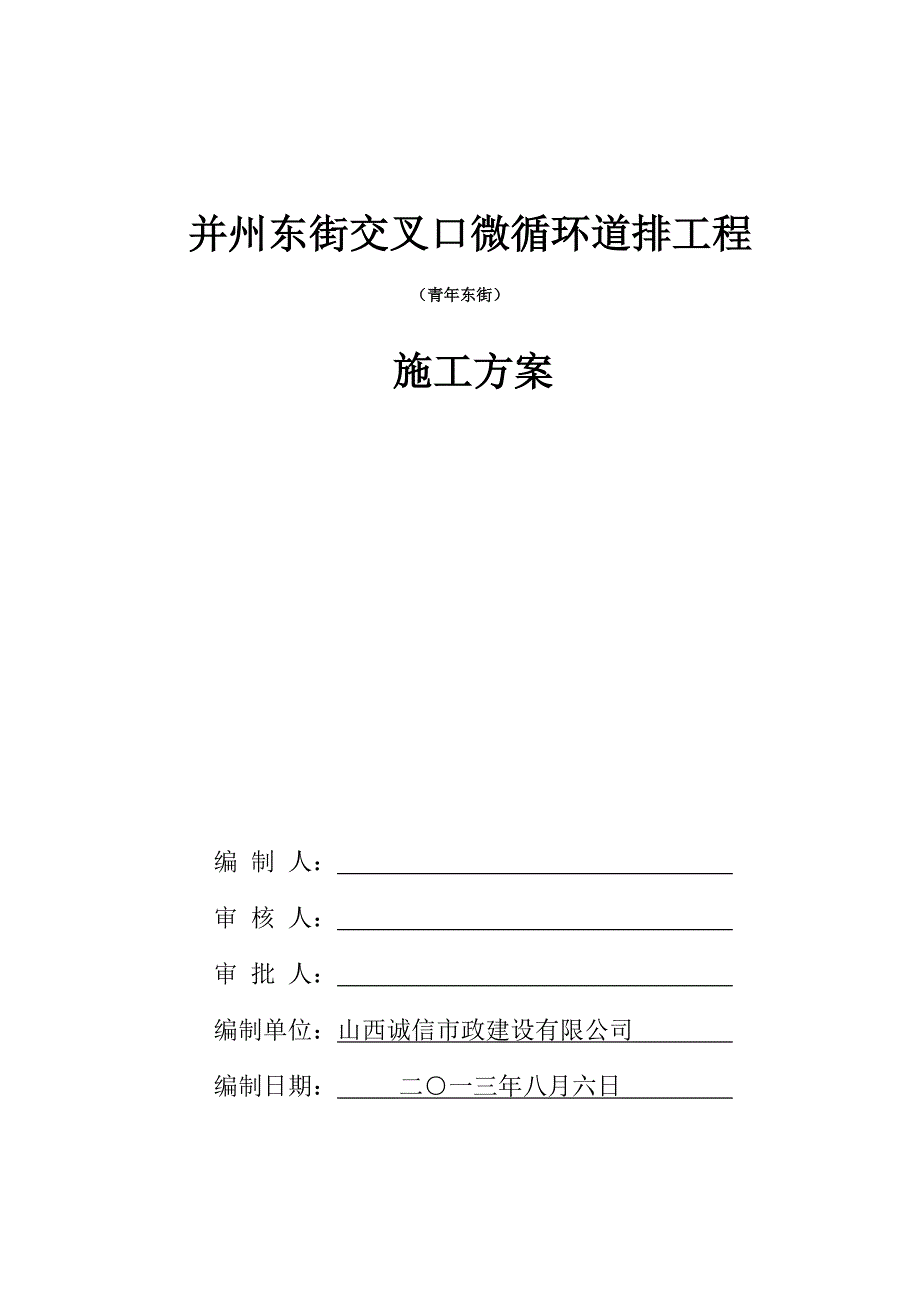 并州东街交叉口微循环道排工程

（青年东街）

施工方案

编 制 人：

审 核 人：

审 批 人：

编制单位：山西诚信市政建设有限公司

编制日期：二〇一三年八月六日